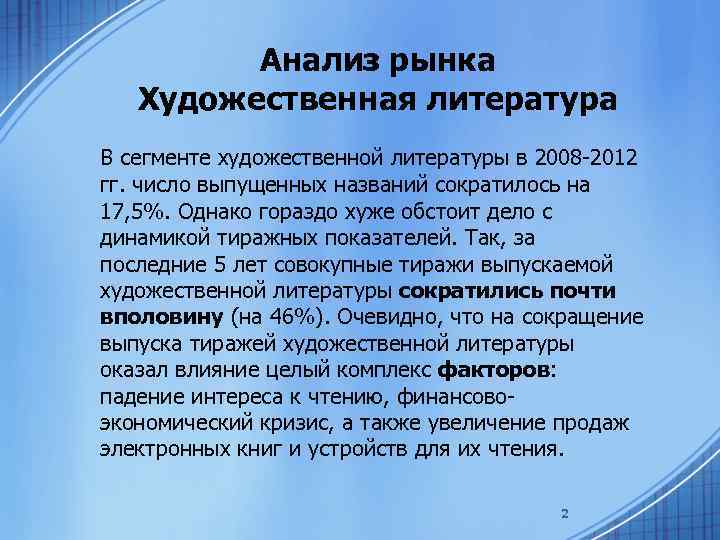 Анализ рынка
Художественная литература

В сегменте художественной литературы в 2008-2012 гг. число выпущенных названий сократилось на 17,5%. Однако гораздо хуже обстоит дело с динамикой тиражных показателей. Так, за последние 5 лет совокупные тиражи выпускаемой художественной литературы сократились почти вполовину (на 46%). Очевидно, что на сокращение выпуска тиражей художественной литературы оказал влияние целый комплекс факторов: падение интереса к чтению, финансово-экономический кризис, а также увеличение продаж электронных книг и устройств для их чтения.

2